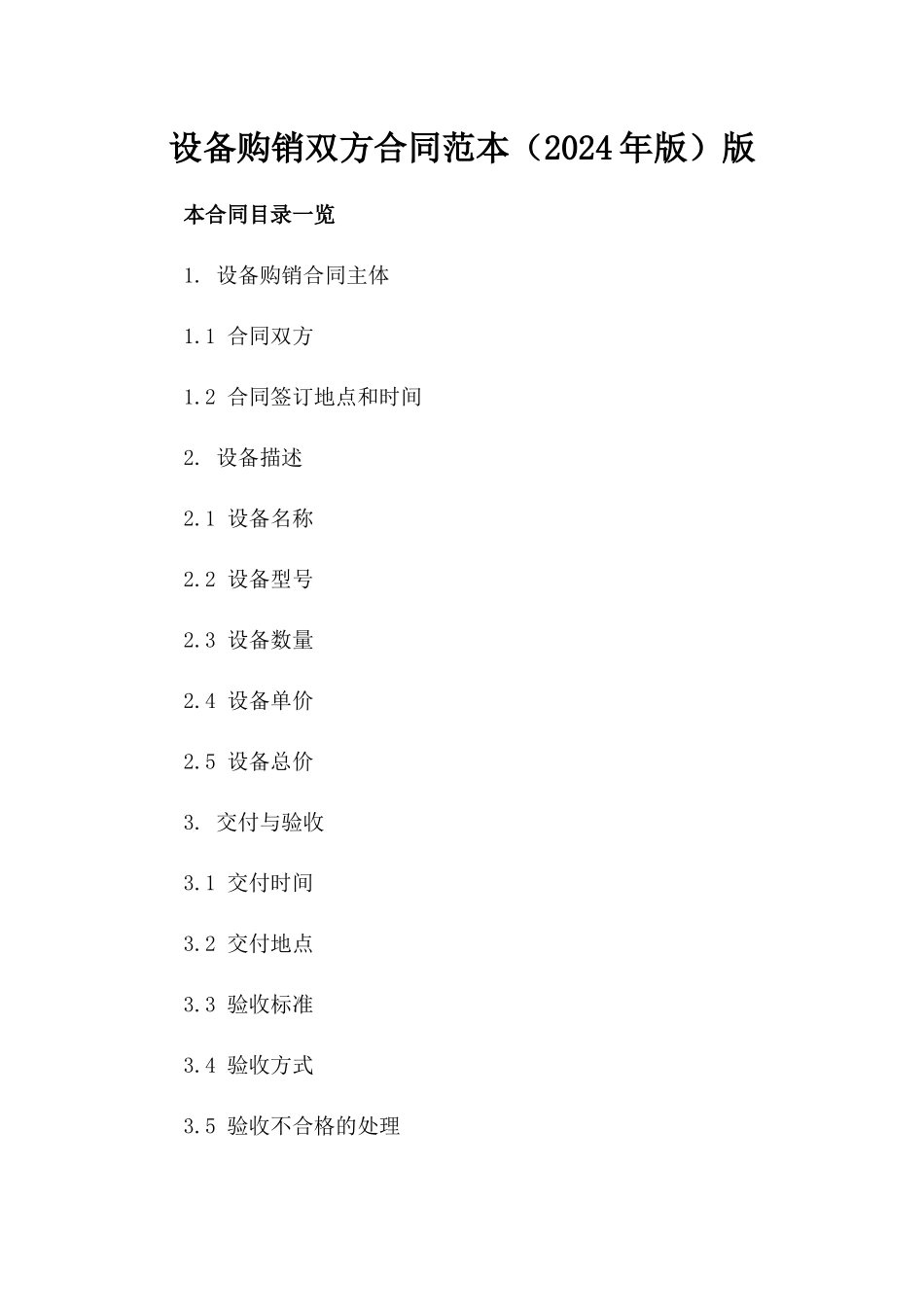 设备购销双方合同范本（2024年版）版

本合同目录一览

1. 设备购销合同主体

1.1 合同双方

1.2 合同签订地点和时间

2. 设备描述

2.1 设备名称

2.2 设备型号

2.3 设备数量

2.4 设备单价

2.5 设备总价

3. 交付与验收

3.1 交付时间

3.2 交付地点

3.3 验收标准

3.4 验收方式

3.5 验收不合格的处理